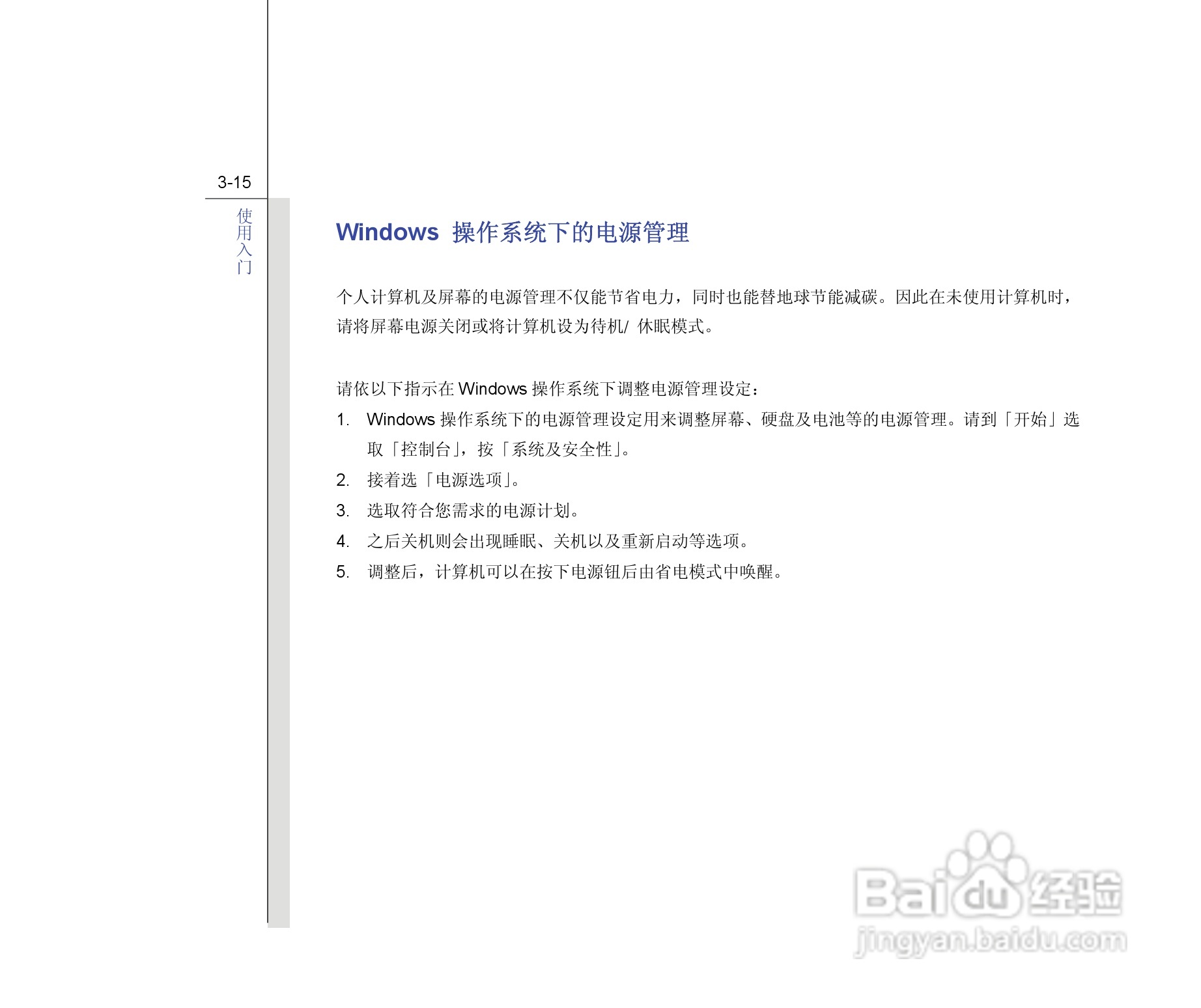 3-15

使用入门

Windows 操作系统下的电源管理

个人计算机及屏幕的电源管理不仅能节省电力，同时也能替地球节能减碳。因此在未使用计算机时，请将屏幕电源关闭或将计算机设为待机/ 休眠模式。

请依以下指示在 Windows 操作系统下调整电源管理设定：

1. Windows 操作系统下的电源管理设定用来调整屏幕、硬盘及电池等的电源管理。请到「开始」选取「控制台」，按「系统及安全性」。
2. 接着选「电源选项」。
3. 选取符合您需求的电源计划。
4. 之后关机则会出现睡眠、关机以及重新启动等选项。
5. 调整后，计算机可以在按下电源钮后由省电模式中唤醒。

Baidu 经验
jingyan.baidu.com